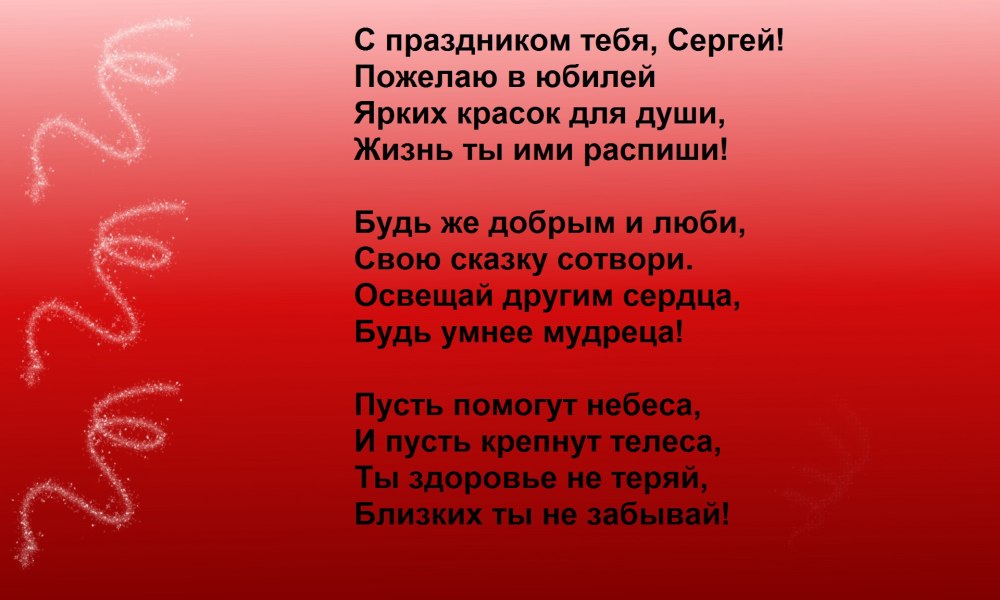 С праздником тебя, Сергей!
Пожелаю в юбилей
Ярких красок для души,
Жизнь ты ими распиши!

Будь же добрым и люби,
Свою сказку сотвори.
Освещай другим сердца,
Будь умнее мудреца!

Пусть помогут небеса,
И пусть крепнут телеса,
Ты здоровье не теряй,
Близких ты не забывай!